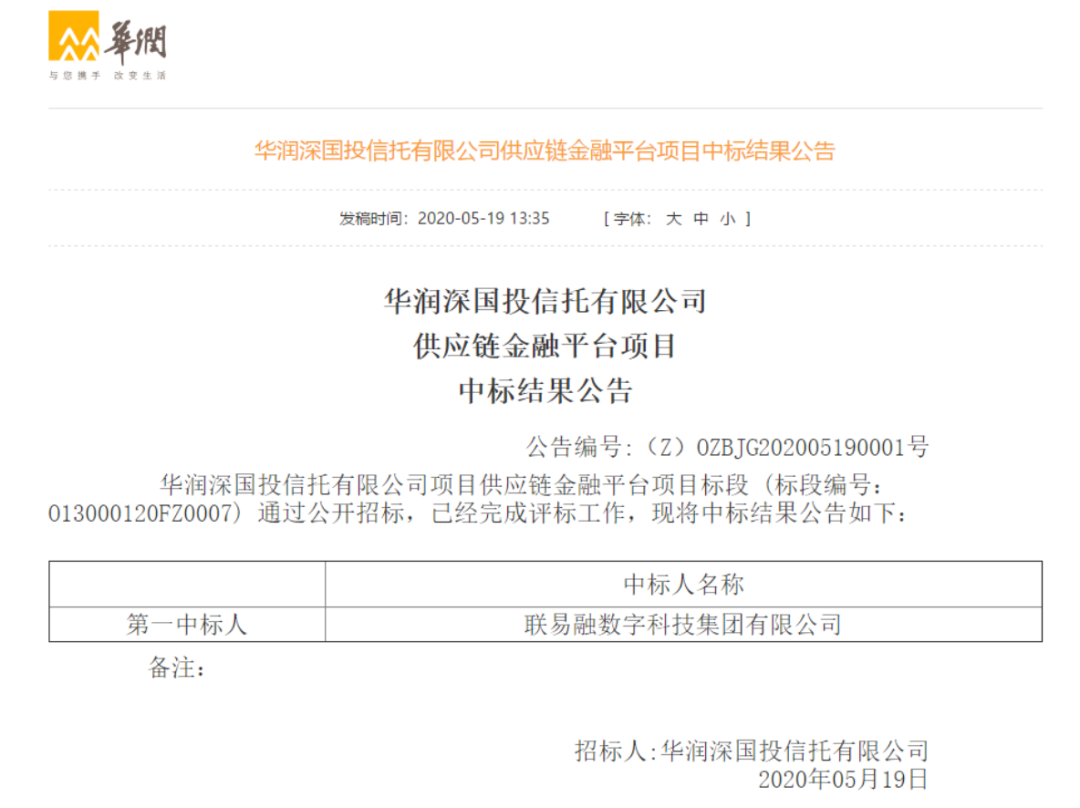 華潤
与您携手 改变生活

华润深国投信托有限公司供应链金融平台项目中标结果公告

发稿时间：2020-05-19 13:35　　[ 字体： 大 中 小 ]

华润深国投信托有限公司
供应链金融平台项目
中标结果公告

公告编号:（Z）OZBJG202005190001号

华润深国投信托有限公司项目供应链金融平台项目标段（标段编号：013000120FZ0007）通过公开招标，已经完成评标工作，现将中标结果公告如下：

| | 中标人名称 |
|---|---|
| 第一中标人 | 联易融数字科技集团有限公司 |

备注：

招标人:华润深国投信托有限公司
2020年05月19日